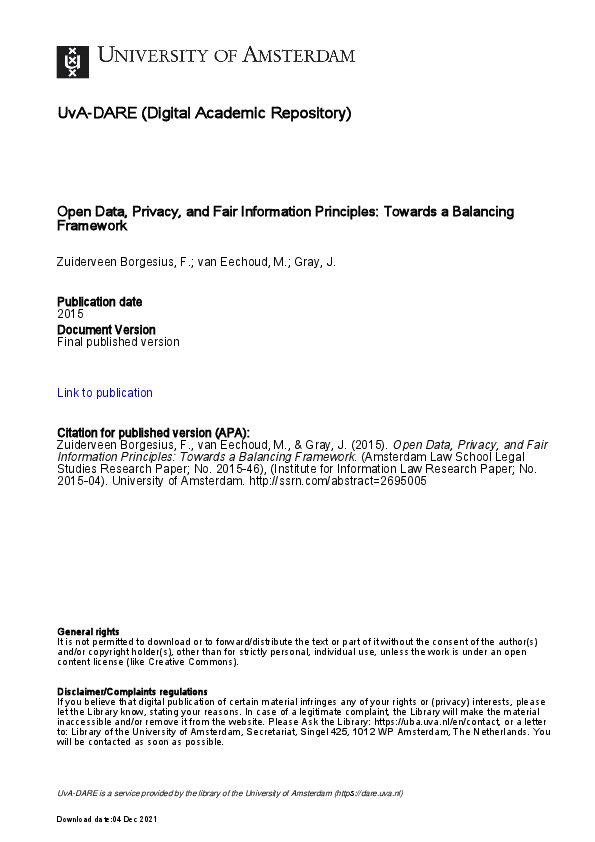 UNIVERSITY OF AMSTERDAM

UvA-DARE (Digital Academic Repository)

Open Data, Privacy, and Fair Information Principles: Towards a Balancing Framework

Zuiderveen Borgesius, F.; van Eechoud, M.; Gray, J.

Publication date
2015
Document Version
Final published version

Link to publication

Citation for published version (APA):
Zuiderveen Borgesius, F., van Eechoud, M., & Gray, J. (2015). Open Data, Privacy, and Fair Information Principles: Towards a Balancing Framework. (Amsterdam Law School Legal Studies Research Paper; No. 2015-46), (Institute for Information Law Research Paper; No. 2015-04). University of Amsterdam. http://ssrn.com/abstract=2695005

General rights
It is not permitted to download or to forward/distribute the text or part of it without the consent of the author(s) and/or copyright holder(s), other than for strictly personal, individual use, unless the work is under an open content license (like Creative Commons).

Disclaimer/Complaints regulations
If you believe that digital publication of certain material infringes any of your rights or (privacy) interests, please let the Library know, stating your reasons. In case of a legitimate complaint, the Library will make the material inaccessible and/or remove it from the website. Please Ask the Library: https://uba.uva.nl/en/contact, or a letter to: Library of the University of Amsterdam, Secretariat, Singel 425, 1012 WP Amsterdam, The Netherlands. You will be contacted as soon as possible.

UvA-DARE is a service provided by the library of the University of Amsterdam (https://dare.uva.nl)

Download date:04 Dec 2021